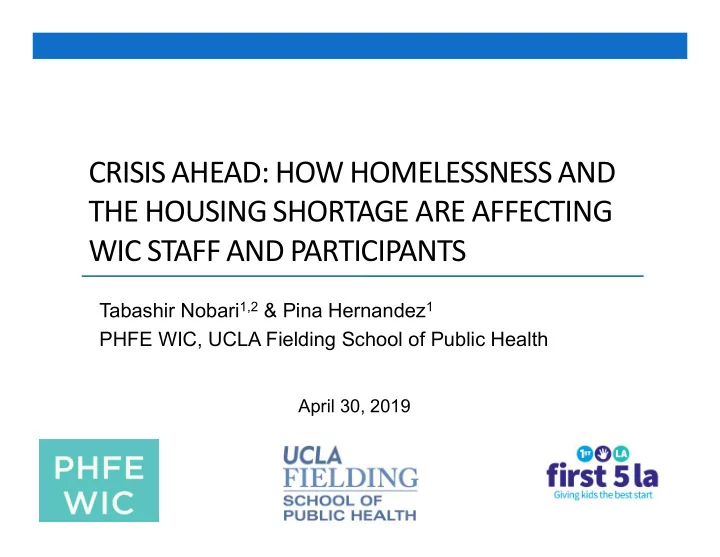 CRISIS AHEAD: HOW HOMELESSNESS AND THE HOUSING SHORTAGE ARE AFFECTING WIC STAFF AND PARTICIPANTS

Tabashir Nobari$^{1,2}$ & Pina Hernandez$^{1}$
PHFE WIC, UCLA Fielding School of Public Health

April 30, 2019

PHFE WIC

UCLA FIELDING SCHOOL OF PUBLIC HEALTH

1ST LA
first 5 la
Giving kids the best start